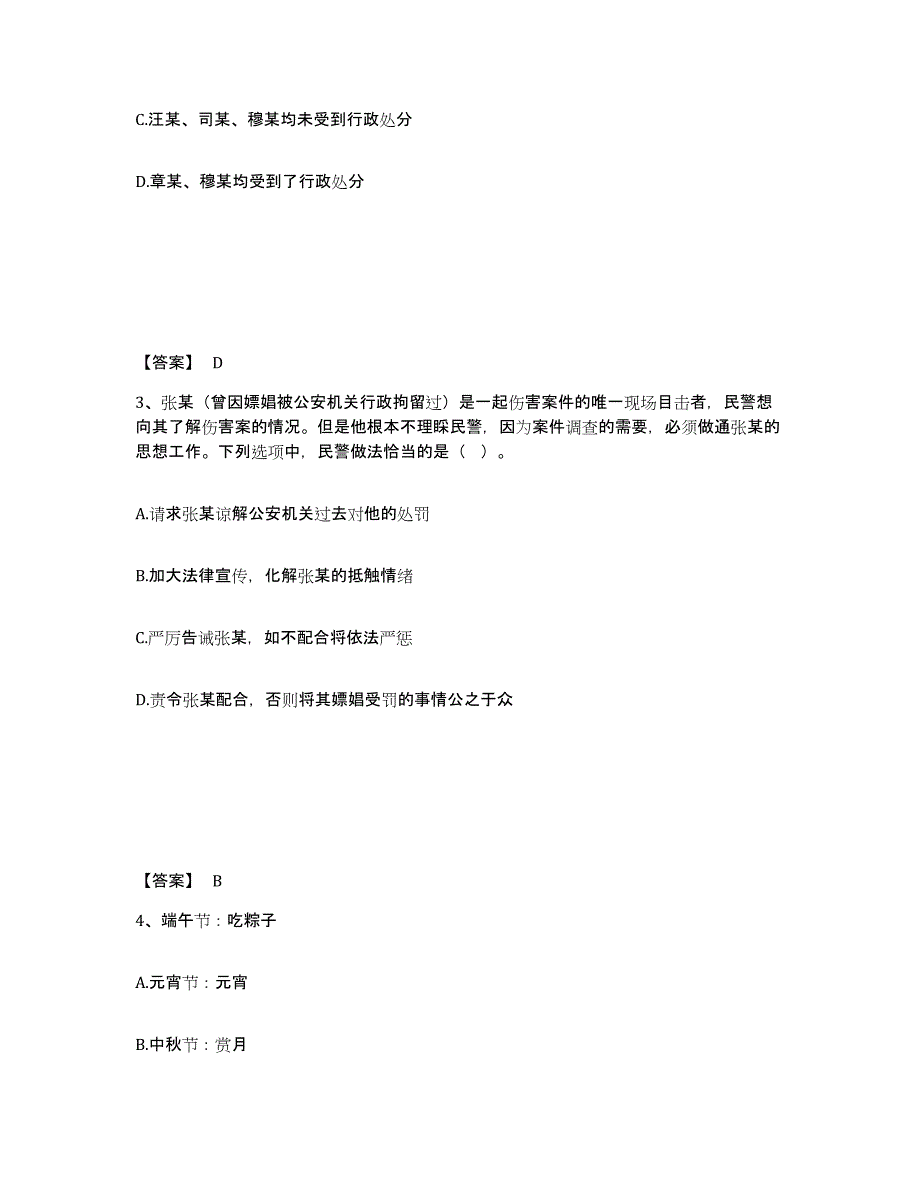 C.汪某、司某、穆某均未受到行政处分

D.章某、穆某均受到了行政处分

【答案】 D

3、张某（曾因嫖娼被公安机关行政拘留过）是一起伤害案件的唯一现场目击者，民警想向其了解伤害案的情况。但是他根本不理睬民警，因为案件调查的需要，必须做通张某的思想工作。下列选项中，民警做法恰当的是（ ）。

A.请求张某谅解公安机关过去对他的处罚

B.加大法律宣传，化解张某的抵触情绪

C.严厉告诫张某，如不配合将依法严惩

D.责令张某配合，否则将其嫖娼受罚的事情公之于众

【答案】 B

4、端午节：吃粽子

A.元宵节：元宵

B.中秋节：赏月